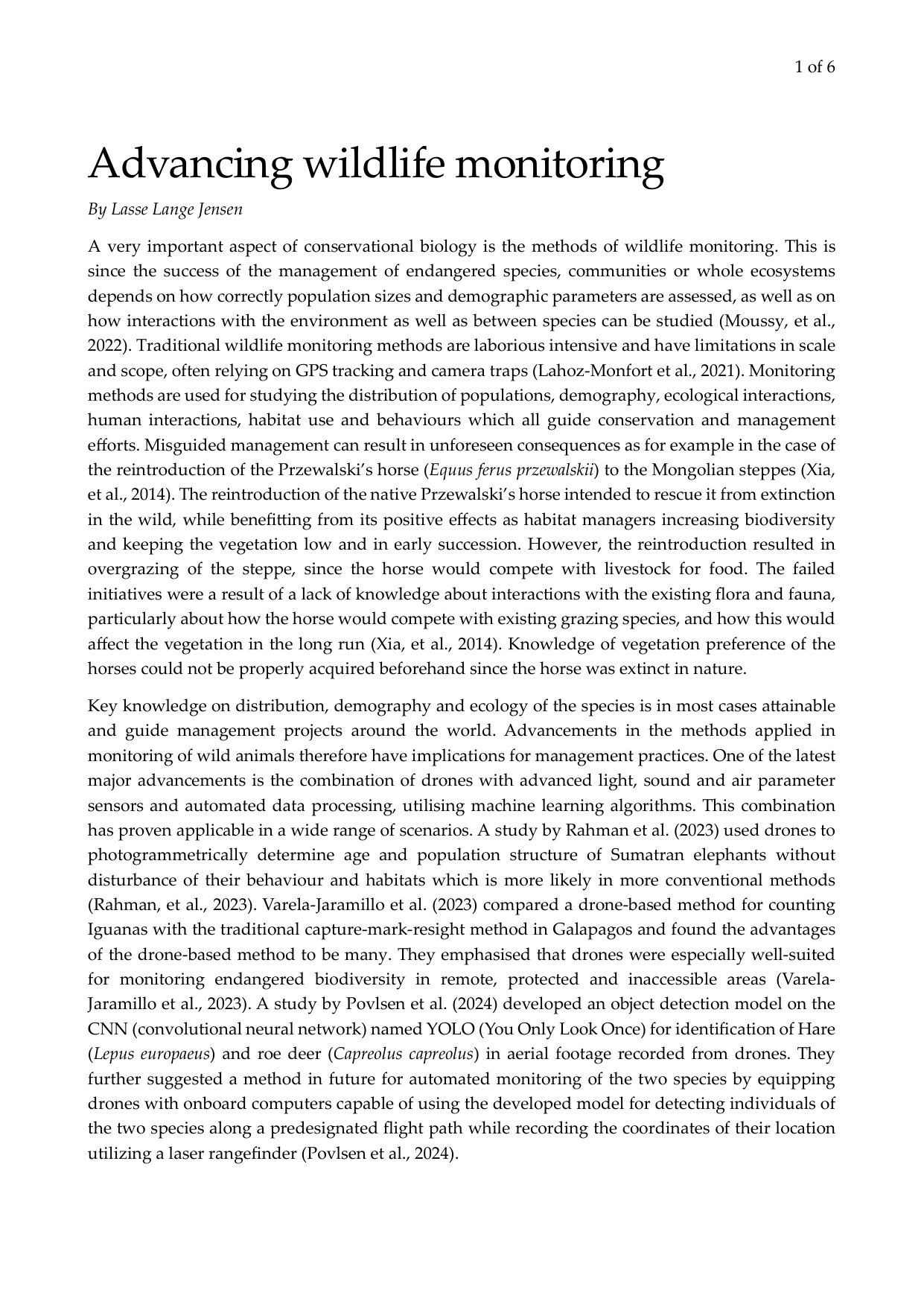 1 of 6

Advancing wildlife monitoring

By Lasse Lange Jensen

A very important aspect of conservational biology is the methods of wildlife monitoring. This is since the success of the management of endangered species, communities or whole ecosystems depends on how correctly population sizes and demographic parameters are assessed, as well as on how interactions with the environment as well as between species can be studied (Moussy, et al., 2022). Traditional wildlife monitoring methods are laborious intensive and have limitations in scale and scope, often relying on GPS tracking and camera traps (Lahoz-Monfort et al., 2021). Monitoring methods are used for studying the distribution of populations, demography, ecological interactions, human interactions, habitat use and behaviours which all guide conservation and management efforts. Misguided management can result in unforeseen consequences as for example in the case of the reintroduction of the Przewalski's horse (Equus ferus przewalskii) to the Mongolian steppes (Xia, et al., 2014). The reintroduction of the native Przewalski's horse intended to rescue it from extinction in the wild, while benefitting from its positive effects as habitat managers increasing biodiversity and keeping the vegetation low and in early succession. However, the reintroduction resulted in overgrazing of the steppe, since the horse would compete with livestock for food. The failed initiatives were a result of a lack of knowledge about interactions with the existing flora and fauna, particularly about how the horse would compete with existing grazing species, and how this would affect the vegetation in the long run (Xia, et al., 2014). Knowledge of vegetation preference of the horses could not be properly acquired beforehand since the horse was extinct in nature.

Key knowledge on distribution, demography and ecology of the species is in most cases attainable and guide management projects around the world. Advancements in the methods applied in monitoring of wild animals therefore have implications for management practices. One of the latest major advancements is the combination of drones with advanced light, sound and air parameter sensors and automated data processing, utilising machine learning algorithms. This combination has proven applicable in a wide range of scenarios. A study by Rahman et al. (2023) used drones to photogrammetrically determine age and population structure of Sumatran elephants without disturbance of their behaviour and habitats which is more likely in more conventional methods (Rahman, et al., 2023). Varela-Jaramillo et al. (2023) compared a drone-based method for counting Iguanas with the traditional capture-mark-resight method in Galapagos and found the advantages of the drone-based method to be many. They emphasised that drones were especially well-suited for monitoring endangered biodiversity in remote, protected and inaccessible areas (Varela-Jaramillo et al., 2023). A study by Povlsen et al. (2024) developed an object detection model on the CNN (convolutional neural network) named YOLO (You Only Look Once) for identification of Hare (Lepus europaeus) and roe deer (Capreolus capreolus) in aerial footage recorded from drones. They further suggested a method in future for automated monitoring of the two species by equipping drones with onboard computers capable of using the developed model for detecting individuals of the two species along a predesignated flight path while recording the coordinates of their location utilizing a laser rangefinder (Povlsen et al., 2024).